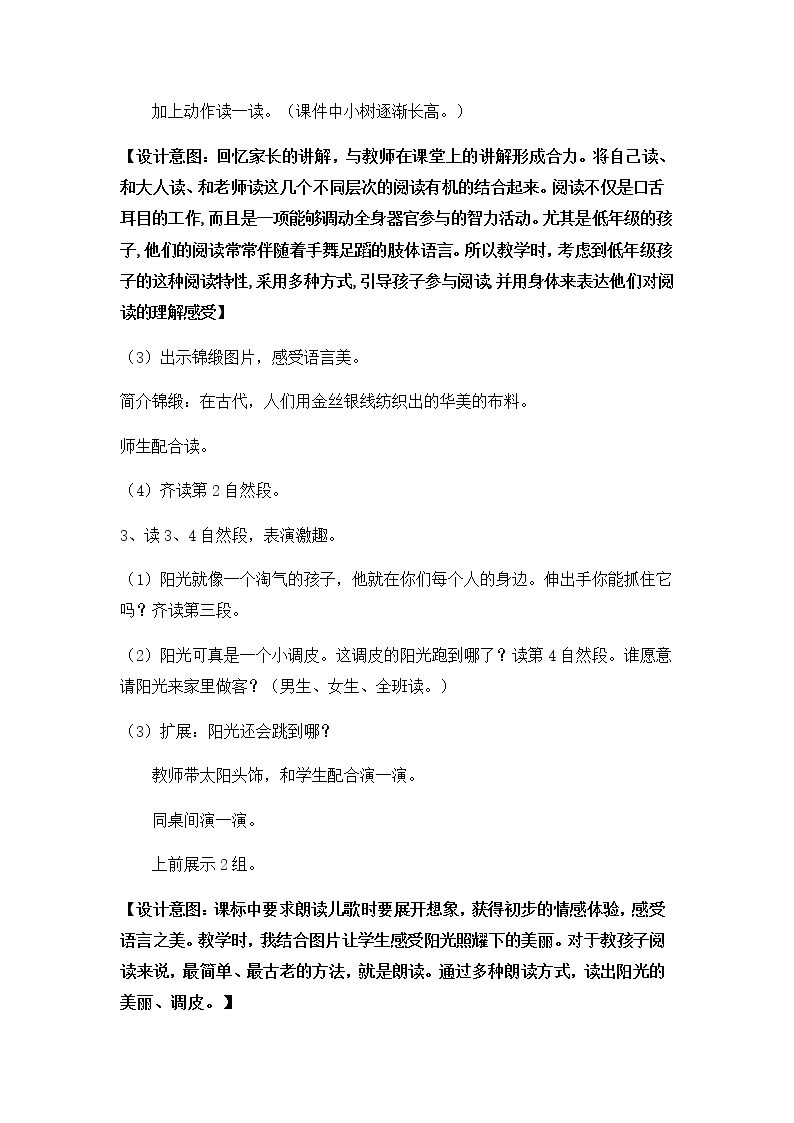 加上动作读一读。（课件中小树逐渐长高。）

【设计意图：回忆家长的讲解，与教师在课堂上的讲解形成合力。将自己读、和大人读、和老师读这几个不同层次的阅读有机的结合起来。阅读不仅是口舌耳目的工作，而且是一项能够调动全身器官参与的智力活动。尤其是低年级的孩子，他们的阅读常常伴随着手舞足蹈的肢体语言。所以教学时，考虑到低年级孩子的这种阅读特性，采用多种方式，引导孩子参与阅读，并用身体来表达他们对阅读的理解感受】

（3）出示锦缎图片，感受语言美。

简介锦缎：在古代，人们用金丝银线纺织出的华美的布料。

师生配合读。

（4）齐读第2自然段。

3、读3、4自然段，表演激趣。

（1）阳光就像一个淘气的孩子，他就在你们每个人的身边。伸出手你能抓住它吗？齐读第三段。

（2）阳光可真是一个小调皮。这调皮的阳光跑到哪了？读第4自然段。谁愿意请阳光来家里做客？（男生、女生、全班读。）

（3）扩展：阳光还会跳到哪？

教师带太阳头饰，和学生配合演一演。

同桌间演一演。

上前展示2组。

【设计意图：课标中要求朗读儿歌时要展开想象，获得初步的情感体验，感受语言之美。教学时，我结合图片让学生感受阳光照耀下的美丽。对于教孩子阅读来说，最简单、最古老的方法，就是朗读。通过多种朗读方式，读出阳光的美丽、调皮。】